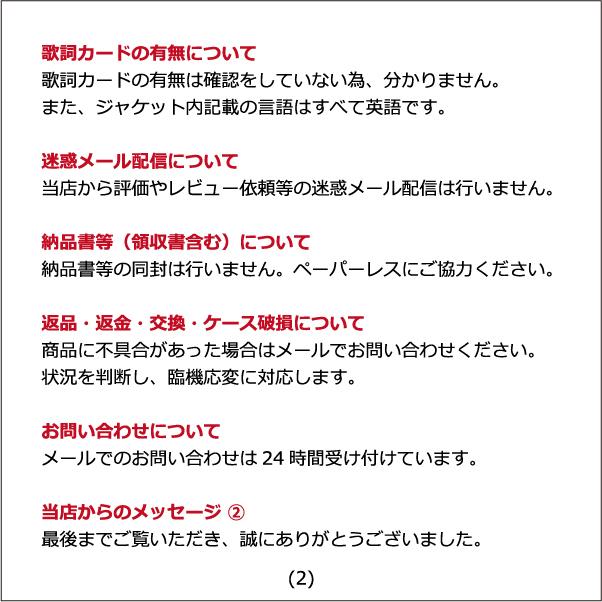 歌詞カードの有無について
歌詞カードの有無は確認をしていない為、分かりません。
また、ジャケット内記載の言語はすべて英語です。

迷惑メール配信について
当店から評価やレビュー依頼等の迷惑メール配信は行いません。

納品書等（領収書含む）について
納品書等の同封は行いません。ペーパーレスにご協力ください。

返品・返金・交換・ケース破損について
商品に不具合があった場合はメールでお問い合わせください。
状況を判断し、臨機応変に対応します。

お問い合わせについて
メールでのお問い合わせは 24 時間受け付けています。

当店からのメッセージ ②
最後までご覧いただき、誠にありがとうございました。

(2)